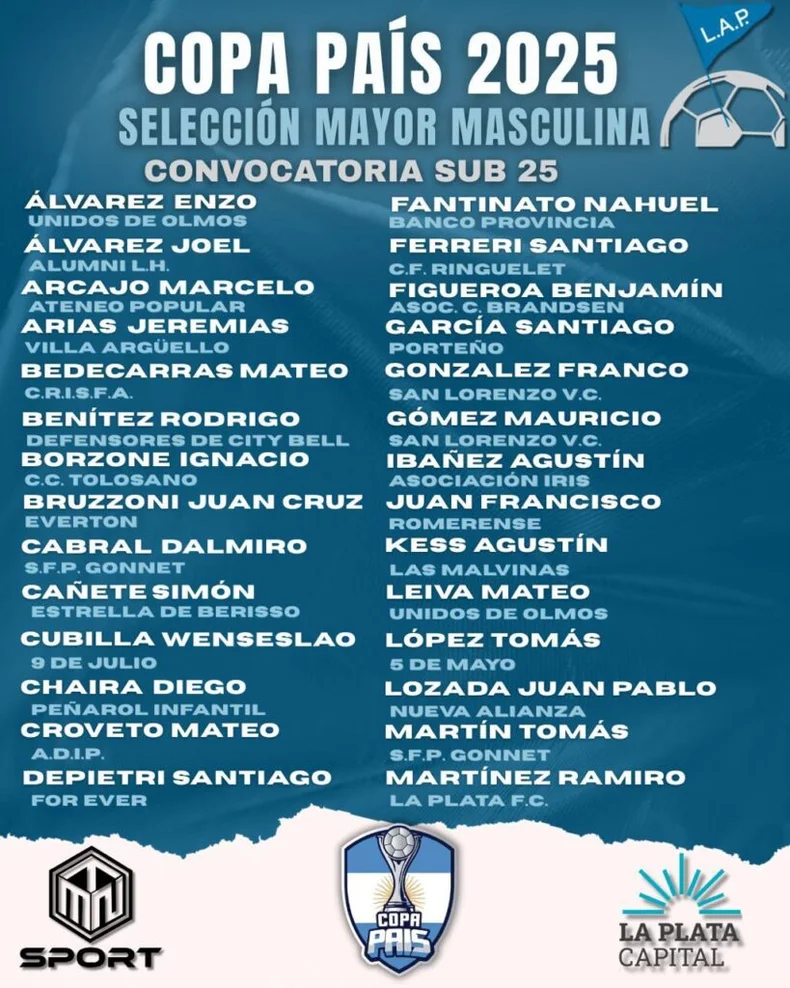 L.A.P.

COPA PAÍS 2025
SELECCIÓN MAYOR MASCULINA
CONVOCATORIA SUB 25

ÁLVAREZ ENZO
UNIDOS DE OLMOS
ÁLVAREZ JOEL
ALUMNI L.H.
ARCAJO MARCELO
ATENEO POPULAR
ARIAS JEREMIAS
VILLA ARGÜELLO
BEDECARRAS MATEO
C.R.I.S.F.A.
BENÍTEZ RODRIGO
DEFENSORES DE CITY BELL
BORZONE IGNACIO
C.C. TOLOSANO
BRUZZONI JUAN CRUZ
EVERTON
CABRAL DALMIRO
S.F.P. GONNET
CAÑETE SIMÓN
ESTRELLA DE BERISSO
CUBILLA WENSESLAO
9 DE JULIO
CHAIRA DIEGO
PEÑAROL INFANTIL
CROVETO MATEO
A.D.I.P.
DEPIETRI SANTIAGO
FOR EVER

FANTINATO NAHUEL
BANCO PROVINCIA
FERRERI SANTIAGO
C.F. RINGUELET
FIGUEROA BENJAMÍN
ASOC. C. BRANDSEN
GARCÍA SANTIAGO
PORTEÑO
GONZALEZ FRANCO
SAN LORENZO V.C.
GÓMEZ MAURICIO
SAN LORENZO V.C.
IBAÑEZ AGUSTÍN
ASOCIACIÓN IRIS
JUAN FRANCISCO
ROMERENSE
KESS AGUSTÍN
LAS MALVINAS
LEIVA MATEO
UNIDOS DE OLMOS
LÓPEZ TOMÁS
5 DE MAYO
LOZADA JUAN PABLO
NUEVA ALIANZA
MARTÍN TOMÁS
S.F.P. GONNET
MARTÍNEZ RAMIRO
LA PLATA F.C.

SPORT

COPA PAÍS

LA PLATA CAPITAL